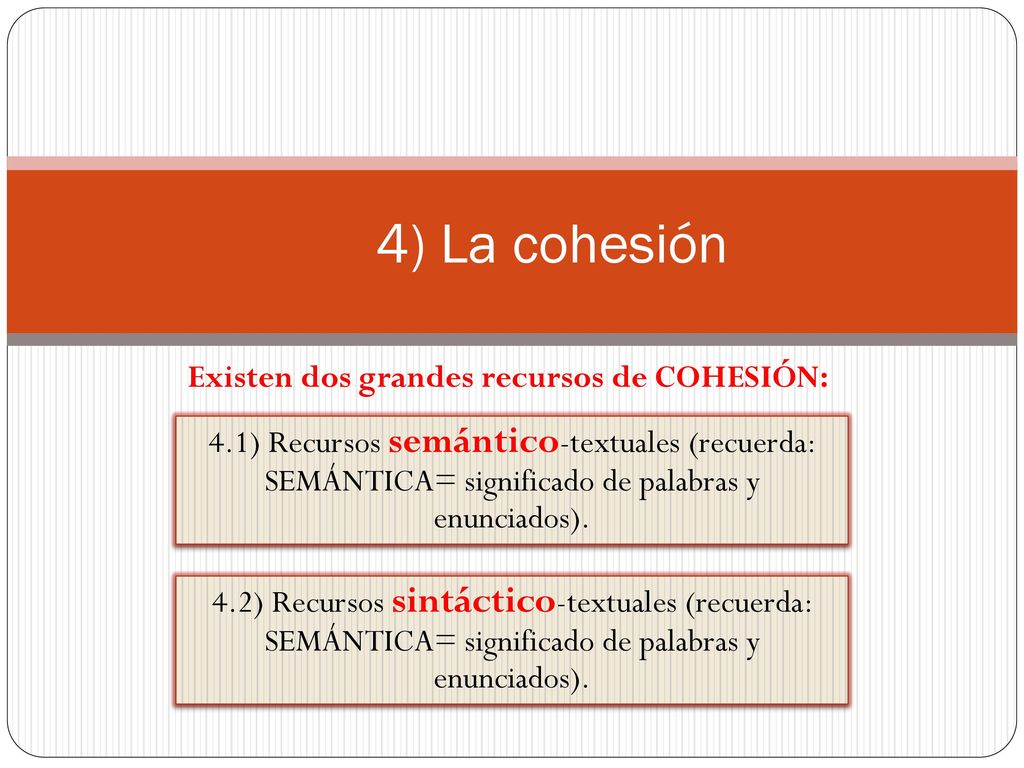 4) La cohesión

Existen dos grandes recursos de COHESIÓN:

4.1) Recursos semántico-textuales (recuerda: SEMÁNTICA= significado de palabras y enunciados).

4.2) Recursos sintáctico-textuales (recuerda: SEMÁNTICA= significado de palabras y enunciados).